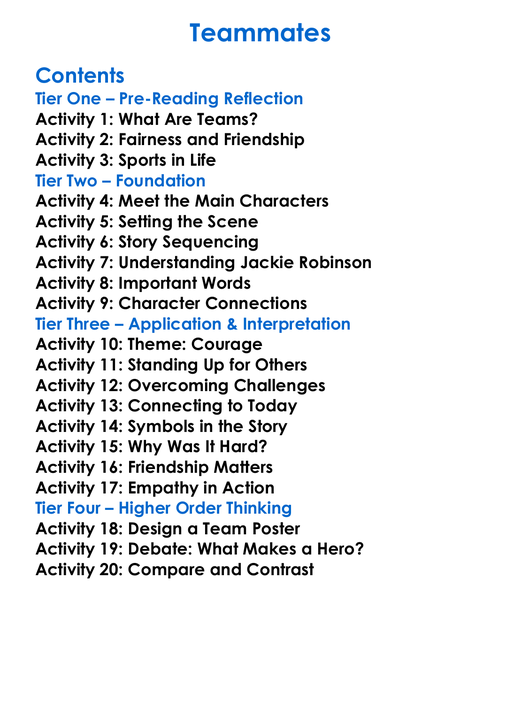 Teammates

Contents
Tier One – Pre-Reading Reflection
Activity 1: What Are Teams?
Activity 2: Fairness and Friendship
Activity 3: Sports in Life
Tier Two – Foundation
Activity 4: Meet the Main Characters
Activity 5: Setting the Scene
Activity 6: Story Sequencing
Activity 7: Understanding Jackie Robinson
Activity 8: Important Words
Activity 9: Character Connections
Tier Three – Application & Interpretation
Activity 10: Theme: Courage
Activity 11: Standing Up for Others
Activity 12: Overcoming Challenges
Activity 13: Connecting to Today
Activity 14: Symbols in the Story
Activity 15: Why Was It Hard?
Activity 16: Friendship Matters
Activity 17: Empathy in Action
Tier Four – Higher Order Thinking
Activity 18: Design a Team Poster
Activity 19: Debate: What Makes a Hero?
Activity 20: Compare and Contrast